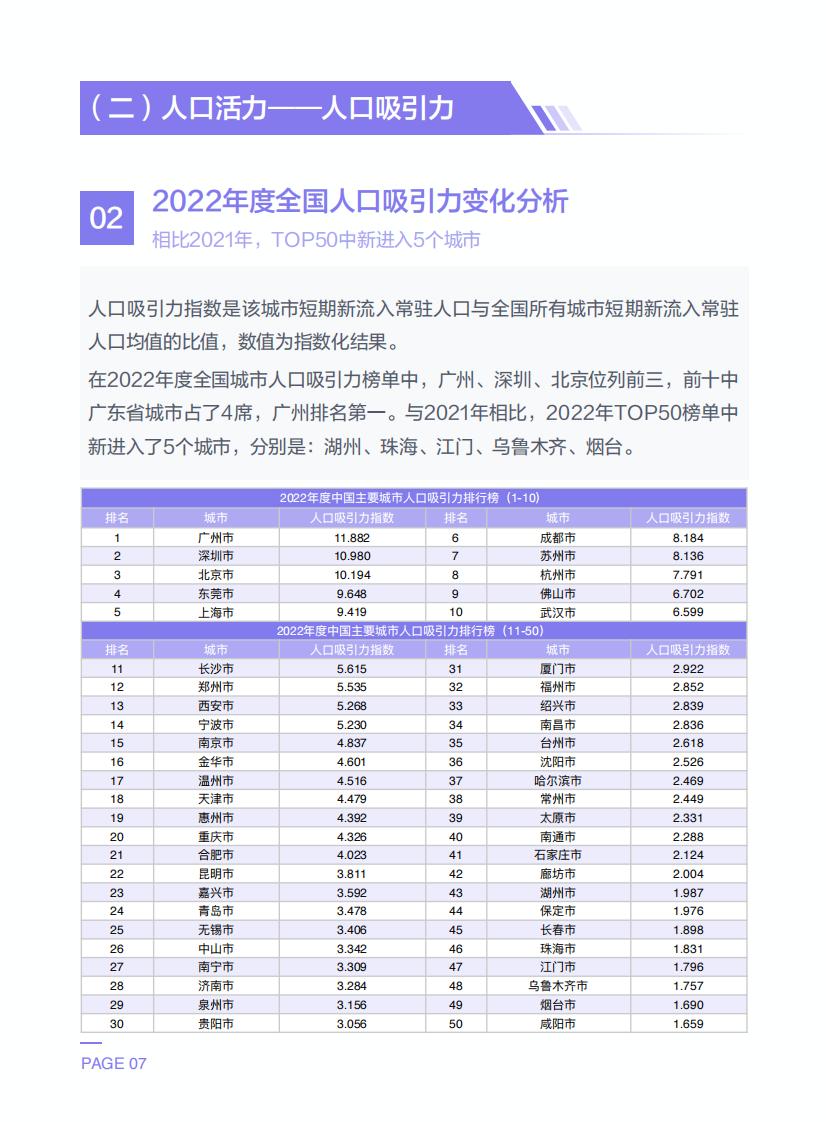 （二）人口活力——人口吸引力

02

2022年度全国人口吸引力变化分析

相比2021年，TOP50中新进入5个城市

人口吸引力指数是该城市短期新流入常驻人口与全国所有城市短期新流入常驻人口均值的比值，数值为指数化结果。

在2022年度全国城市人口吸引力榜单中，广州、深圳、北京位列前三，前十中广东省城市占了4席，广州排名第一。与2021年相比，2022年TOP50榜单中新进入了5个城市，分别是：湖州、珠海、江门、乌鲁木齐、烟台。

2022年度中国主要城市人口吸引力排行榜（1-10）

| 排名 | 城市 | 人口吸引力指数 | 排名 | 城市 | 人口吸引力指数 |
|---|---|---|---|---|---|
| 1 | 广州市 | 11.882 | 6 | 成都市 | 8.184 |
| 2 | 深圳市 | 10.980 | 7 | 苏州市 | 8.136 |
| 3 | 北京市 | 10.194 | 8 | 杭州市 | 7.791 |
| 4 | 东莞市 | 9.648 | 9 | 佛山市 | 6.702 |
| 5 | 上海市 | 9.419 | 10 | 武汉市 | 6.599 |

2022年度中国主要城市人口吸引力排行榜（11-50）

| 排名 | 城市 | 人口吸引力指数 | 排名 | 城市 | 人口吸引力指数 |
|---|---|---|---|---|---|
| 11 | 长沙市 | 5.615 | 31 | 厦门市 | 2.922 |
| 12 | 郑州市 | 5.535 | 32 | 福州市 | 2.852 |
| 13 | 西安市 | 5.268 | 33 | 绍兴市 | 2.839 |
| 14 | 宁波市 | 5.230 | 34 | 南昌市 | 2.836 |
| 15 | 南京市 | 4.837 | 35 | 台州市 | 2.618 |
| 16 | 金华市 | 4.601 | 36 | 沈阳市 | 2.526 |
| 17 | 温州市 | 4.516 | 37 | 哈尔滨市 | 2.469 |
| 18 | 天津市 | 4.479 | 38 | 常州市 | 2.449 |
| 19 | 惠州市 | 4.392 | 39 | 太原市 | 2.331 |
| 20 | 重庆市 | 4.326 | 40 | 南通市 | 2.288 |
| 21 | 合肥市 | 4.023 | 41 | 石家庄市 | 2.124 |
| 22 | 昆明市 | 3.811 | 42 | 廊坊市 | 2.004 |
| 23 | 嘉兴市 | 3.592 | 43 | 湖州市 | 1.987 |
| 24 | 青岛市 | 3.478 | 44 | 保定市 | 1.976 |
| 25 | 无锡市 | 3.406 | 45 | 长春市 | 1.898 |
| 26 | 中山市 | 3.342 | 46 | 珠海市 | 1.831 |
| 27 | 南宁市 | 3.309 | 47 | 江门市 | 1.796 |
| 28 | 济南市 | 3.284 | 48 | 乌鲁木齐市 | 1.757 |
| 29 | 泉州市 | 3.156 | 49 | 烟台市 | 1.690 |
| 30 | 贵阳市 | 3.056 | 50 | 咸阳市 | 1.659 |

PAGE 07